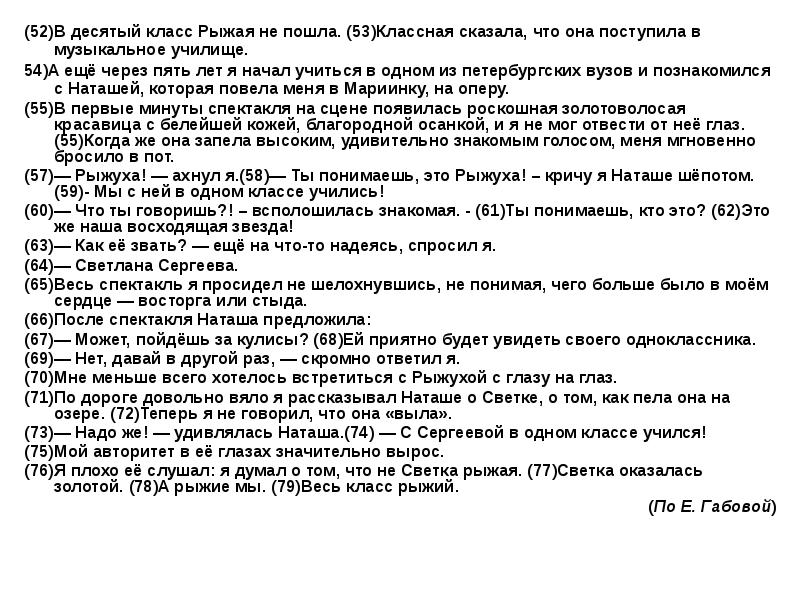 (52)В десятый класс Рыжая не пошла. (53)Классная сказала, что она поступила в музыкальное училище.

54)А ещё через пять лет я начал учиться в одном из петербургских вузов и познакомился с Наташей, которая повела меня в Мариинку, на оперу.

(55)В первые минуты спектакля на сцене появилась роскошная золотоволосая красавица с белейшей кожей, благородной осанкой, и я не мог отвести от неё глаз. (55)Когда же она запела высоким, удивительно знакомым голосом, меня мгновенно бросило в пот.

(57)— Рыжуха! — ахнул я.(58)— Ты понимаешь, это Рыжуха! – кричу я Наташе шёпотом. (59)- Мы с ней в одном классе учились!

(60)— Что ты говоришь?! – всполошилась знакомая. - (61)Ты понимаешь, кто это? (62)Это же наша восходящая звезда!

(63)— Как её звать? — ещё на что-то надеясь, спросил я.

(64)— Светлана Сергеева.

(65)Весь спектакль я просидел не шелохнувшись, не понимая, чего больше было в моём сердце — восторга или стыда.

(66)После спектакля Наташа предложила:

(67)— Может, пойдёшь за кулисы? (68)Ей приятно будет увидеть своего одноклассника.

(69)— Нет, давай в другой раз, — скромно ответил я.

(70)Мне меньше всего хотелось встретиться с Рыжухой с глазу на глаз.

(71)По дороге довольно вяло я рассказывал Наташе о Светке, о том, как пела она на озере. (72)Теперь я не говорил, что она «выла».

(73)— Надо же! — удивлялась Наташа.(74) — С Сергеевой в одном классе учился!

(75)Мой авторитет в её глазах значительно вырос.

(76)Я плохо её слушал: я думал о том, что не Светка рыжая. (77)Светка оказалась золотой. (78)А рыжие мы. (79)Весь класс рыжий.

(По Е. Габовой)